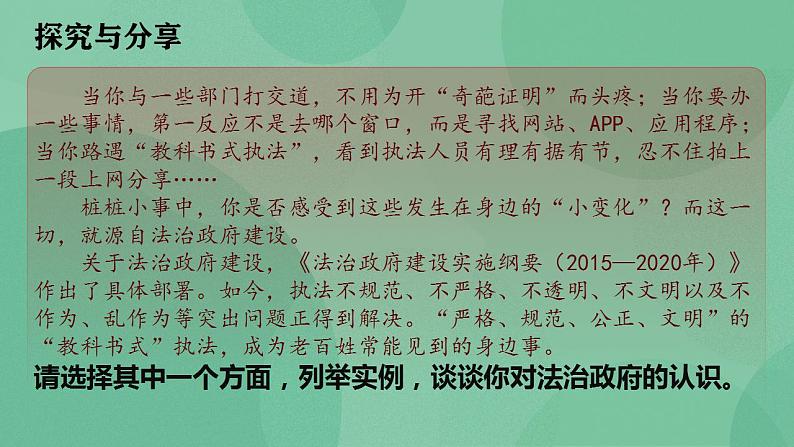 探究与分享

当你与一些部门打交道，不用为开“奇葩证明”而头疼；当你要办一些事情，第一反应不是去哪个窗口，而是寻找网站、APP、应用程序；当你路遇“教科书式执法”，看到执法人员有理有据有节，忍不住拍上一段上网分享……

桩桩小事中，你是否感受到这些发生在身边的“小变化”？而这一切，就源自法治政府建设。

关于法治政府建设，《法治政府建设实施纲要（2015—2020年）》作出了具体部署。如今，执法不规范、不严格、不透明、不文明以及不作为、乱作为等突出问题正得到解决。“严格、规范、公正、文明”的“教科书式”执法，成为老百姓常能见到的身边事。

请选择其中一个方面，列举实例，谈谈你对法治政府的认识。